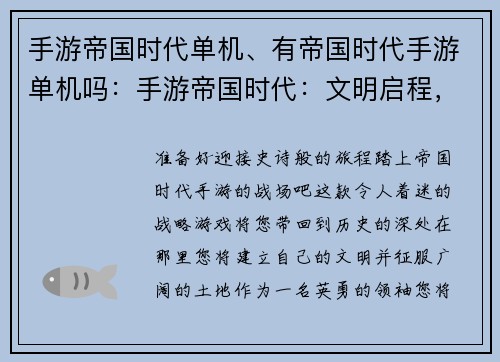 手游帝国时代单机、有帝国时代手游单机吗：手游帝国时代：文明启程，

准备好迎接史诗般的旅程踏上帝国时代手游的战场吧这款令人着迷的战略游戏将您带回到历史的深处在那里您将建立自己的文明并征服广阔的土地作为一名英勇的领袖您将